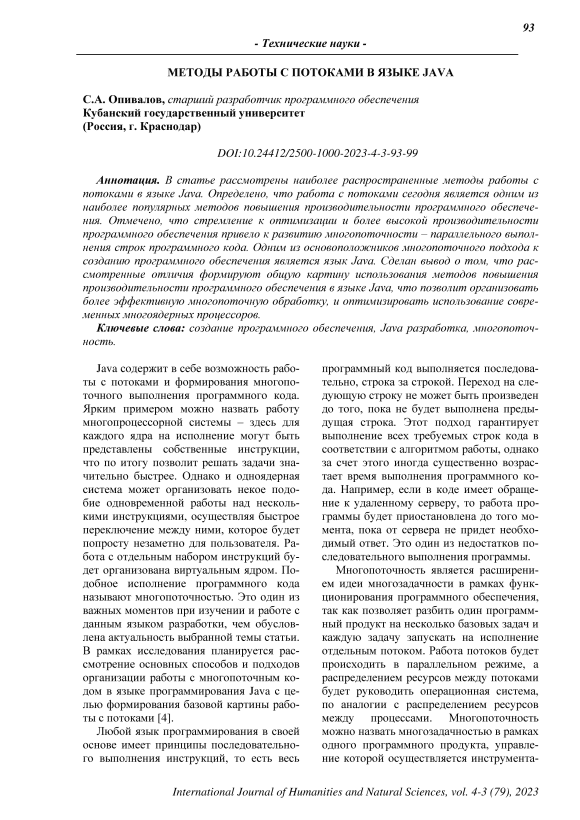 93

- Технические науки -

МЕТОДЫ РАБОТЫ С ПОТОКАМИ В ЯЗЫКЕ JAVA

С.А. Опивалов, старший разработчик программного обеспечения
Кубанский государственный университет
(Россия, г. Краснодар)

DOI:10.24412/2500-1000-2023-4-3-93-99

Аннотация. В статье рассмотрены наиболее распространенные методы работы с потоками в языке Java. Определено, что работа с потоками сегодня является одним из наиболее популярных методов повышения производительности программного обеспечения. Отмечено, что стремление к оптимизации и более высокой производительности программного обеспечения привело к развитию многопоточности – параллельного выполнения строк программного кода. Одним из основоположников многопоточного подхода к созданию программного обеспечения является язык Java. Сделан вывод о том, что рассмотренные отличия формируют общую картину использования методов повышения производительности программного обеспечения в языке Java, что позволит организовать более эффективную многопоточную обработку, и оптимизировать использование современных многоядерных процессоров.

Ключевые слова: создание программного обеспечения, Java разработка, многопоточность.

Java содержит в себе возможность работы с потоками и формирования многопоточного выполнения программного кода. Ярким примером можно назвать работу многопроцессорной системы – здесь для каждого ядра на исполнение могут быть представлены собственные инструкции, что по итогу позволит решать задачи значительно быстрее. Однако и одноядерная система может организовать некое подобие одновременной работы над несколькими инструкциями, осуществляя быстрое переключение между ними, которое будет попросту незаметно для пользователя. Работа с отдельным набором инструкций будет организована виртуальным ядром. Подобное исполнение программного кода называют многопоточностью. Это один из важных моментов при изучении и работе с данным языком разработки, чем обусловлена актуальность выбранной темы статьи. В рамках исследования планируется рассмотрение основных способов и подходов организации работы с многопоточным кодом в языке программирования Java с целью формирования базовой картины работы с потоками [4].

Любой язык программирования в своей основе имеет принципы последовательного выполнения инструкций, то есть весь программный код выполняется последовательно, строка за строкой. Переход на следующую строку не может быть произведен до того, пока не будет выполнена предыдущая строка. Этот подход гарантирует выполнение всех требуемых строк кода в соответствии с алгоритмом работы, однако за счет этого иногда существенно возрастает время выполнения программного кода. Например, если в коде имеет обращение к удаленному серверу, то работа программы будет приостановлена до того момента, пока от сервера не придет необходимый ответ. Это один из недостатков последовательного выполнения программы.

Многопоточность является расширением идеи многозадачности в рамках функционирования программного обеспечения, так как позволяет разбить один программный продукт на несколько базовых задач и каждую задачу запускать на исполнение отдельным потоком. Работа потоков будет происходить в параллельном режиме, а распределением ресурсов между потоками будет руководить операционная система, по аналогии с распределением ресурсов между процессами. Многопоточность можно назвать многозадачностью в рамках одного программного продукта, управление которой осуществляется инструмента-

International Journal of Humanities and Natural Sciences, vol. 4-3 (79), 2023